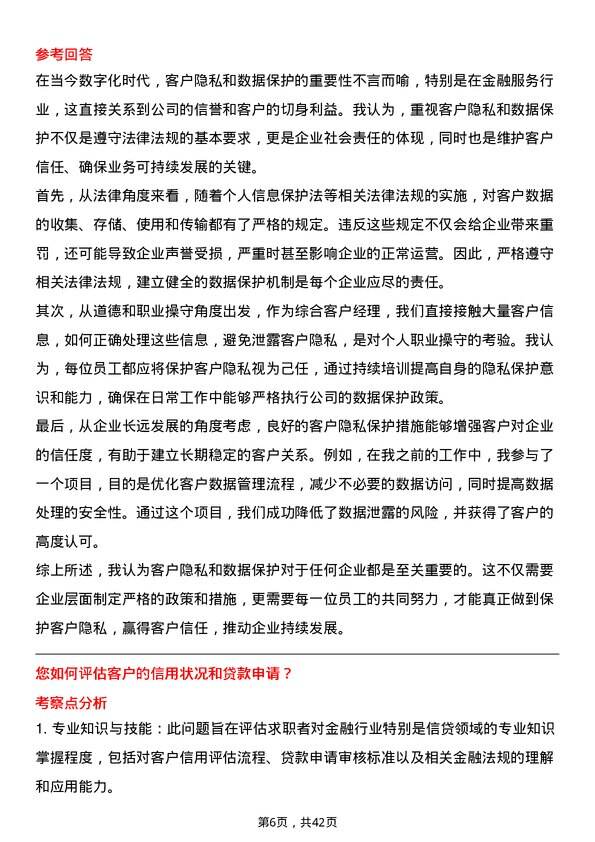 参考回答

在当今数字化时代，客户隐私和数据保护的重要性不言而喻，特别是在金融服务行业，这直接关系到公司的信誉和客户的切身利益。我认为，重视客户隐私和数据保护不仅是遵守法律法规的基本要求，更是企业社会责任的体现，同时也是维护客户信任、确保业务可持续发展的关键。

首先，从法律角度来看，随着个人信息保护法等相关法律法规的实施，对客户数据的收集、存储、使用和传输都有了严格的规定。违反这些规定不仅会给企业带来重罚，还可能导致企业声誉受损，严重时甚至影响企业的正常运营。因此，严格遵守相关法律法规，建立健全的数据保护机制是每个企业应尽的责任。

其次，从道德和职业操守角度出发，作为综合客户经理，我们直接接触大量客户信息，如何正确处理这些信息，避免泄露客户隐私，是对个人职业操守的考验。我认为，每位员工都应将保护客户隐私视为己任，通过持续培训提高自身的隐私保护意识和能力，确保在日常工作中能够严格执行公司的数据保护政策。

最后，从企业长远发展的角度考虑，良好的客户隐私保护措施能够增强客户对企业的信任度，有助于建立长期稳定的客户关系。例如，在我之前的工作中，我参与了一个项目，目的是优化客户数据管理流程，减少不必要的数据访问，同时提高数据处理的安全性。通过这个项目，我们成功降低了数据泄露的风险，并获得了客户的高度认可。

综上所述，我认为客户隐私和数据保护对于任何企业都是至关重要的。这不仅需要企业层面制定严格的政策和措施，更需要每一位员工的共同努力，才能真正做到保护客户隐私，赢得客户信任，推动企业持续发展。

您如何评估客户的信用状况和贷款申请？

考察点分析

1. 专业知识与技能：此问题旨在评估求职者对金融行业特别是信贷领域的专业知识掌握程度，包括对客户信用评估流程、贷款申请审核标准以及相关金融法规的理解和应用能力。

第6页，共42页